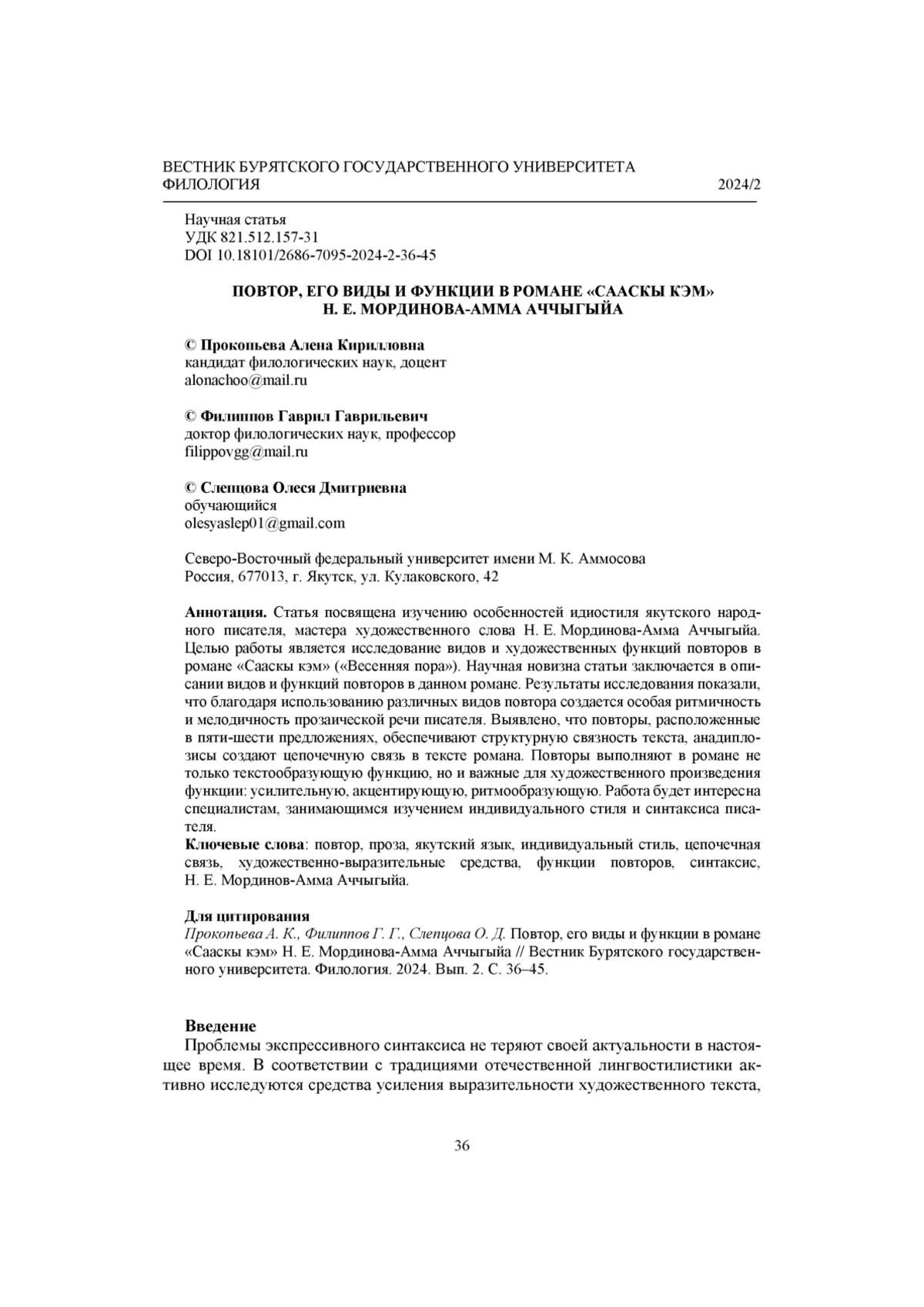 ВЕСТНИК БУРЯТСКОГО ГОСУДАРСТВЕННОГО УНИВЕРСИТЕТА
ФИЛОЛОГИЯ 2024/2

Научная статья
УДК 821.512.157-31
DOI 10.18101/2686-7095-2024-2-36-45

ПОВТОР, ЕГО ВИДЫ И ФУНКЦИИ В РОМАНЕ «СААСКЫ КЭМ»
Н. Е. МОРДИНОВА-АММА АЧЧЫГЫЙА

© Прокопьева Алена Кирилловна
кандидат филологических наук, доцент
alonachoo@mail.ru

© Филиппов Гаврил Гаврильевич
доктор филологических наук, профессор
filippovgg@mail.ru

© Слепцова Олеся Дмитриевна
обучающийся
olesyaslep01@gmail.com

Северо-Восточный федеральный университет имени М. К. Аммосова
Россия, 677013, г. Якутск, ул. Кулаковского, 42

Аннотация. Статья посвящена изучению особенностей идиостиля якутского народного писателя, мастера художественного слова Н. Е. Мординова-Амма Аччыгыйа. Целью работы является исследование видов и художественных функций повторов в романе «Сааскы кэм» («Весенняя пора»). Научная новизна статьи заключается в описании видов и функций повторов в данном романе. Результаты исследования показали, что благодаря использованию различных видов повтора создается особая ритмичность и мелодичность прозаической речи писателя. Выявлено, что повторы, расположенные в пяти-шести предложениях, обеспечивают структурную связность текста, анадиплозисы создают цепочечную связь в тексте романа. Повторы выполняют в романе не только текстообразующую функцию, но и важные для художественного произведения функции: усилительную, акцентирующую, ритмообразующую. Работа будет интересна специалистам, занимающимся изучением индивидуального стиля и синтаксиса писателя.
Ключевые слова: повтор, проза, якутский язык, индивидуальный стиль, цепочечная связь, художественно-выразительные средства, функции повторов, синтаксис, Н. Е. Мординов-Амма Аччыгыйа.

Для цитирования
Прокопьева А. К., Филиппов Г. Г., Слепцова О. Д. Повтор, его виды и функции в романе «Сааскы кэм» Н. Е. Мординова-Амма Аччыгыйа // Вестник Бурятского государственного университета. Филология. 2024. Вып. 2. С. 36–45.

Введение
Проблемы экспрессивного синтаксиса не теряют своей актуальности в настоящее время. В соответствии с традициями отечественной лингвостилистики активно исследуются средства усиления выразительности художественного текста,

36